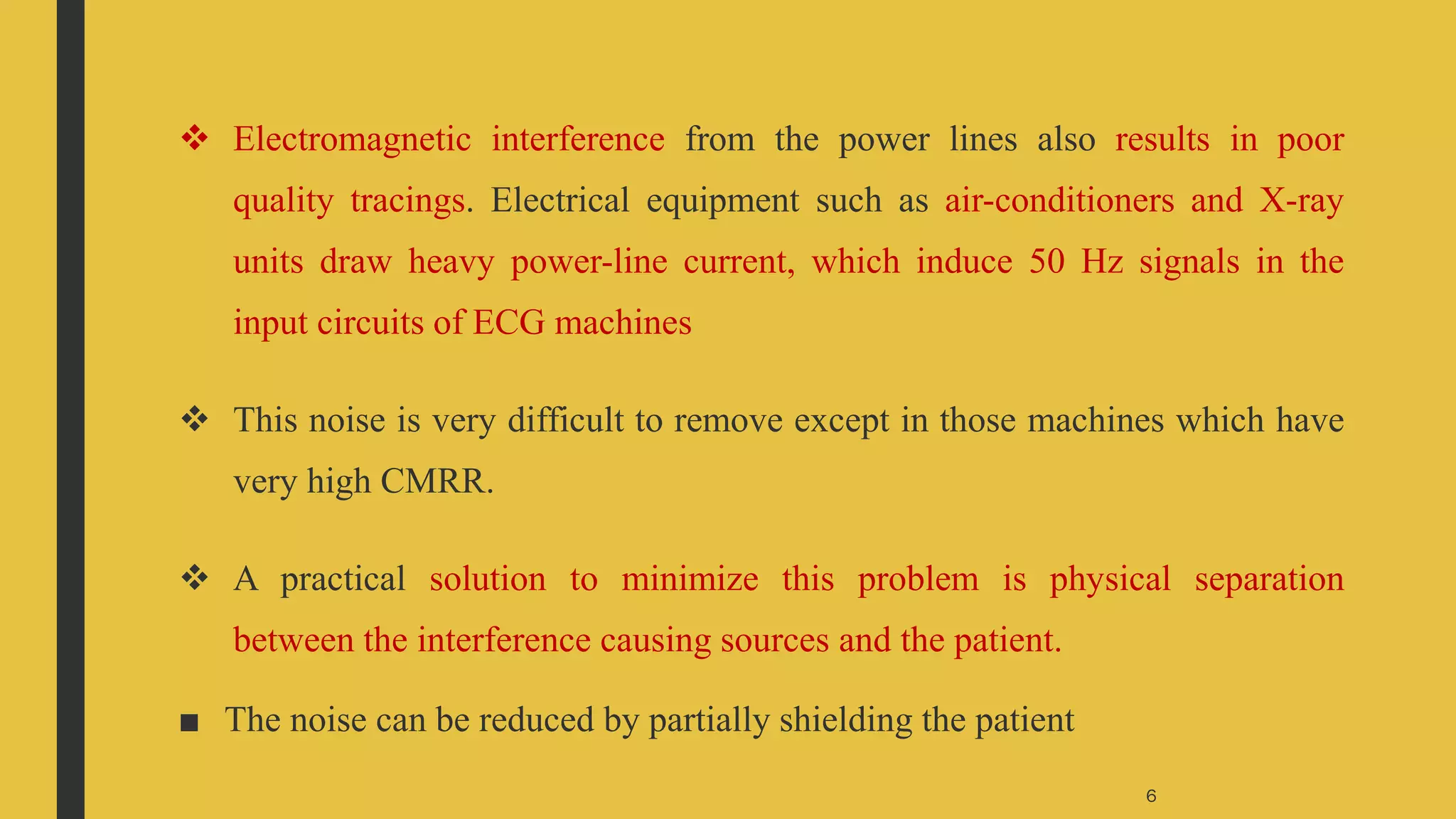 ❖ Electromagnetic interference from the power lines also results in poor quality tracings. Electrical equipment such as air-conditioners and X-ray units draw heavy power-line current, which induce 50 Hz signals in the input circuits of ECG machines

❖ This noise is very difficult to remove except in those machines which have very high CMRR.

❖ A practical solution to minimize this problem is physical separation between the interference causing sources and the patient.

■ The noise can be reduced by partially shielding the patient

6